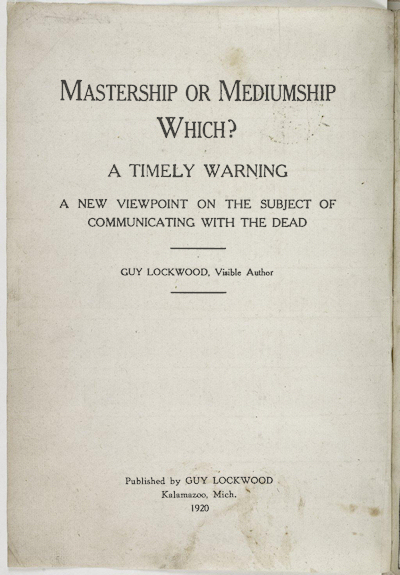 MASTERSHIP OR MEDIUMSHIP
WHICH?

A TIMELY WARNING

A NEW VIEWPOINT ON THE SUBJECT OF COMMUNICATING WITH THE DEAD

GUY LOCKWOOD, Visible Author

Published by GUY LOCKWOOD
Kalamazoo, Mich.
1920